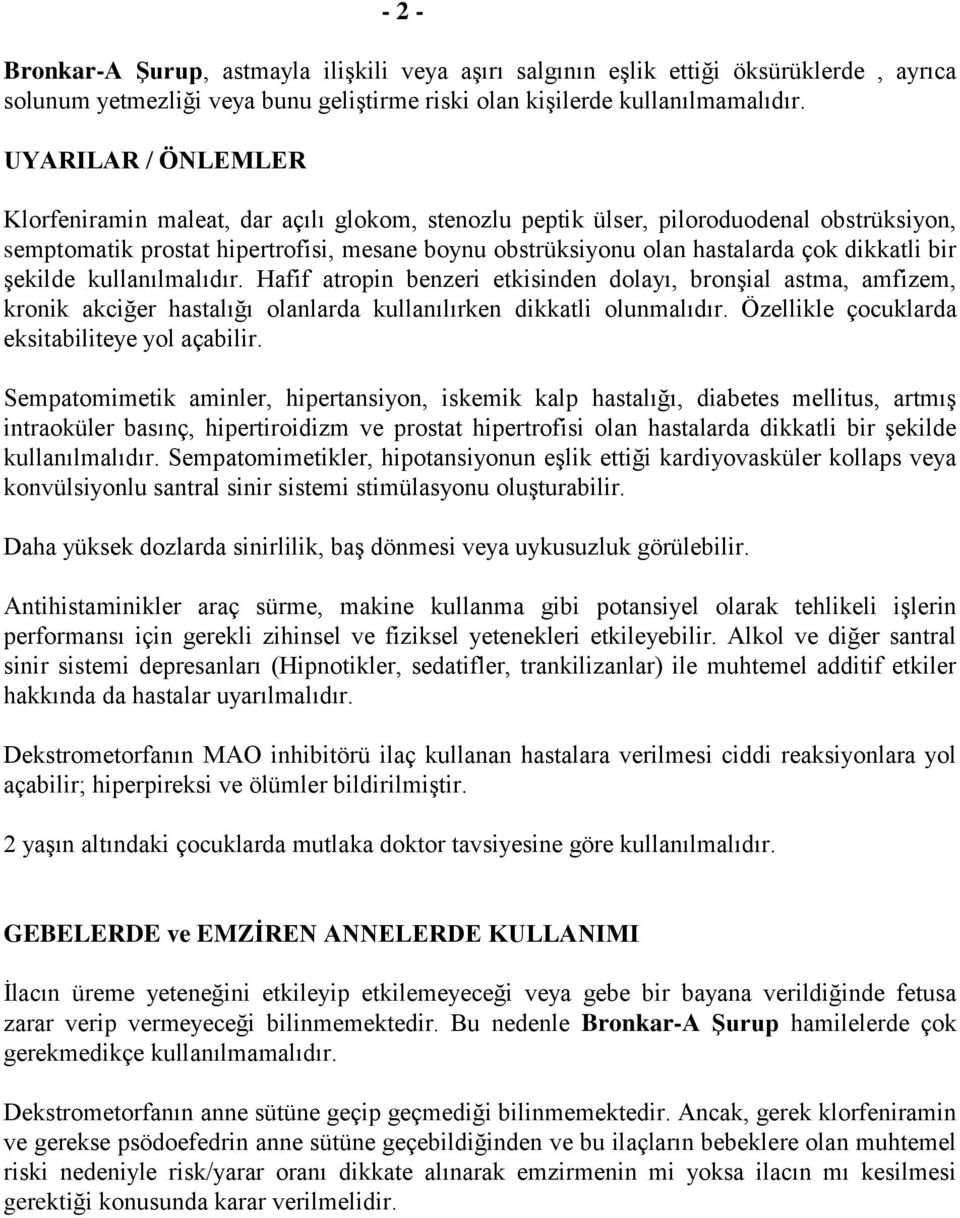 - 2 -

Bronkar-A Şurup, astmayla ilişkili veya aşırı salgının eşlik ettiği öksürüklerde , ayrıca solunum yetmezliği veya bunu geliştirme riski olan kişilerde kullanılmamalıdır.

UYARILAR / ÖNLEMLER

Klorfeniramin maleat, dar açılı glokom, stenozlu peptik ülser, piloroduodenal obstrüksiyon, semptomatik prostat hipertrofisi, mesane boynu obstrüksiyonu olan hastalarda çok dikkatli bir şekilde kullanılmalıdır. Hafif atropin benzeri etkisinden dolayı, bronşial astma, amfizem, kronik akciğer hastalığı olanlarda kullanılırken dikkatli olunmalıdır. Özellikle çocuklarda eksitabiliteye yol açabilir.

Sempatomimetik aminler, hipertansiyon, iskemik kalp hastalığı, diabetes mellitus, artmış intraoküler basınç, hipertiroidizm ve prostat hipertrofisi olan hastalarda dikkatli bir şekilde kullanılmalıdır. Sempatomimetikler, hipotansiyonun eşlik ettiği kardiyovasküler kollaps veya konvülsiyonlu santral sinir sistemi stimülasyonu oluşturabilir.

Daha yüksek dozlarda sinirlilik, baş dönmesi veya uykusuzluk görülebilir.

Antihistaminikler araç sürme, makine kullanma gibi potansiyel olarak tehlikeli işlerin performansı için gerekli zihinsel ve fiziksel yetenekleri etkileyebilir. Alkol ve diğer santral sinir sistemi depresanları (Hipnotikler, sedatifler, trankilizanlar) ile muhtemel additif etkiler hakkında da hastalar uyarılmalıdır.

Dekstrometorfanın MAO inhibitörü ilaç kullanan hastalara verilmesi ciddi reaksiyonlara yol açabilir; hiperpireksi ve ölümler bildirilmiştir.

2 yaşın altındaki çocuklarda mutlaka doktor tavsiyesine göre kullanılmalıdır.

GEBELERDE ve EMZİREN ANNELERDE KULLANIMI

İlacın üreme yeteneğini etkileyip etkilemeyeceği veya gebe bir bayana verildiğinde fetusa zarar verip vermeyeceği bilinmemektedir. Bu nedenle Bronkar-A Şurup hamilelerde çok gerekmedikçe kullanılmamalıdır.

Dekstrometorfanın anne sütüne geçip geçmediği bilinmemektedir. Ancak, gerek klorfeniramin ve gerekse psödoefedrin anne sütüne geçebildiğinden ve bu ilaçların bebeklere olan muhtemel riski nedeniyle risk/yarar oranı dikkate alınarak emzirmenin mi yoksa ilacın mı kesilmesi gerektiği konusunda karar verilmelidir.